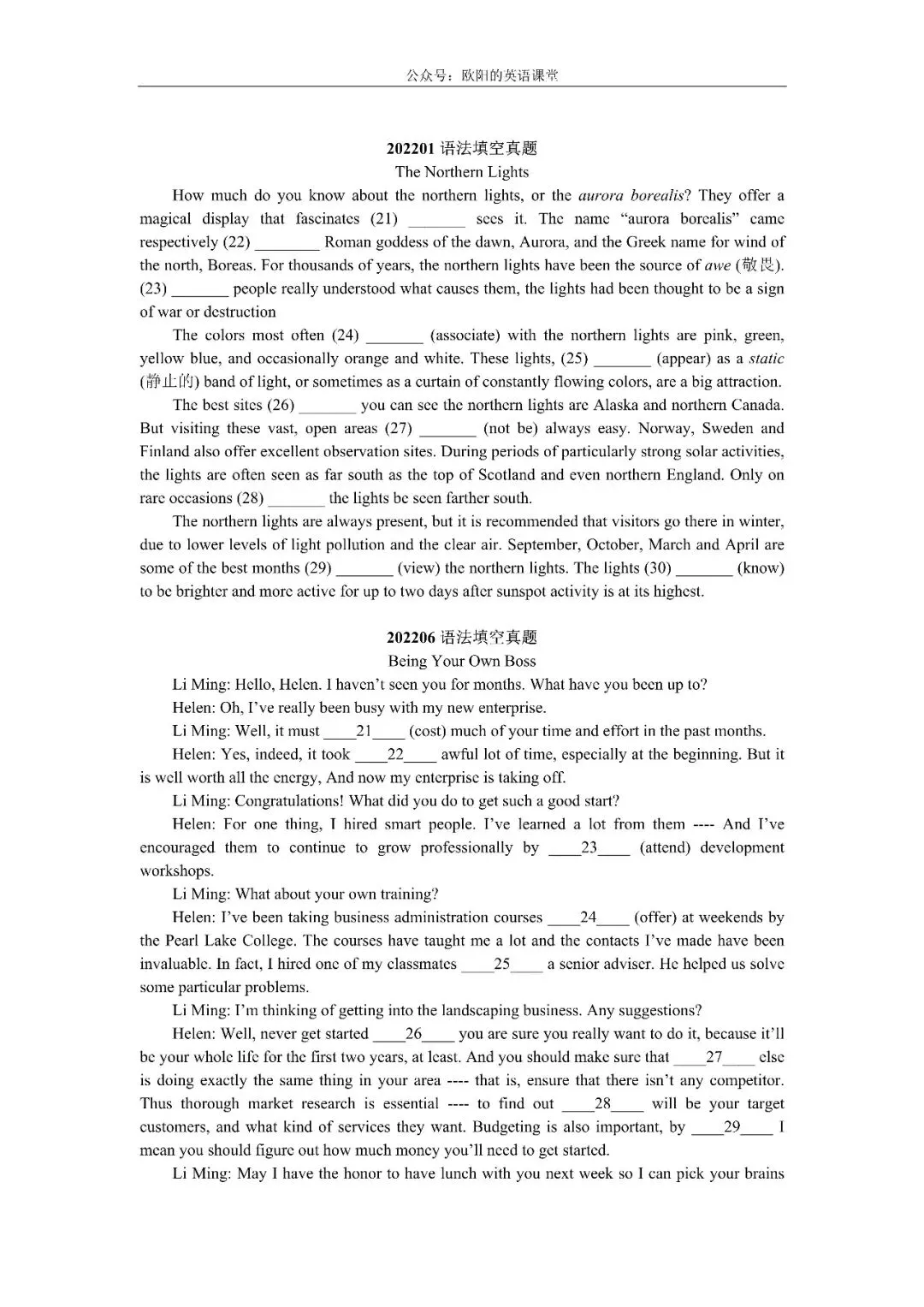 公众号：欧阳的英语课堂

202201语法填空真题
The Northern Lights

How much do you know about the northern lights, or the aurora borealis? They offer a magical display that fascinates (21) ____ sees it. The name "aurora borealis" came respectively (22) ____ Roman goddess of the dawn, Aurora, and the Greek name for wind of the north, Boreas. For thousands of years, the northern lights have been the source of awe (敬畏). (23) ____ people really understood what causes them, the lights had been thought to be a sign of war or destruction

The colors most often (24) ____ (associate) with the northern lights are pink, green, yellow blue, and occasionally orange and white. These lights, (25) ____ (appear) as a static (静止的) band of light, or sometimes as a curtain of constantly flowing colors, are a big attraction.

The best sites (26) ____ you can see the northern lights are Alaska and northern Canada. But visiting these vast, open areas (27) ____ (not be) always easy. Norway, Sweden and Finland also offer excellent observation sites. During periods of particularly strong solar activities, the lights are often seen as far south as the top of Scotland and even northern England. Only on rare occasions (28) ____ the lights be seen farther south.

The northern lights are always present, but it is recommended that visitors go there in winter, due to lower levels of light pollution and the clear air. September, October, March and April are some of the best months (29) ____ (view) the northern lights. The lights (30) ____ (know) to be brighter and more active for up to two days after sunspot activity is at its highest.

202206语法填空真题
Being Your Own Boss

Li Ming: Hello, Helen. I haven't seen you for months. What have you been up to?

Helen: Oh, I've really been busy with my new enterprise.

Li Ming: Well, it must ____21____ (cost) much of your time and effort in the past months.

Helen: Yes, indeed, it took ____22____ awful lot of time, especially at the beginning. But it is well worth all the energy, And now my enterprise is taking off.

Li Ming: Congratulations! What did you do to get such a good start?

Helen: For one thing, I hired smart people. I've learned a lot from them ---- And I've encouraged them to continue to grow professionally by ____23____ (attend) development workshops.

Li Ming: What about your own training?

Helen: I've been taking business administration courses ____24____ (offer) at weekends by the Pearl Lake College. The courses have taught me a lot and the contacts I've made have been invaluable. In fact, I hired one of my classmates ____25____ a senior adviser. He helped us solve some particular problems.

Li Ming: I'm thinking of getting into the landscaping business. Any suggestions?

Helen: Well, never get started ____26____ you are sure you really want to do it, because it'll be your whole life for the first two years, at least. And you should make sure that ____27____ else is doing exactly the same thing in your area ---- that is, ensure that there isn't any competitor. Thus thorough market research is essential ---- to find out ____28____ will be your target customers, and what kind of services they want. Budgeting is also important, by ____29____ I mean you should figure out how much money you'll need to get started.

Li Ming: May I have the honor to have lunch with you next week so I can pick your brains